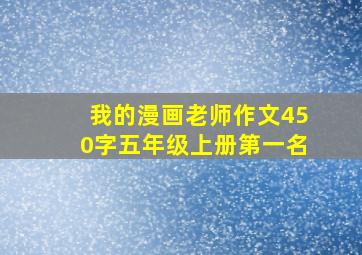 我的漫画老师作文450字五年级上册第一名